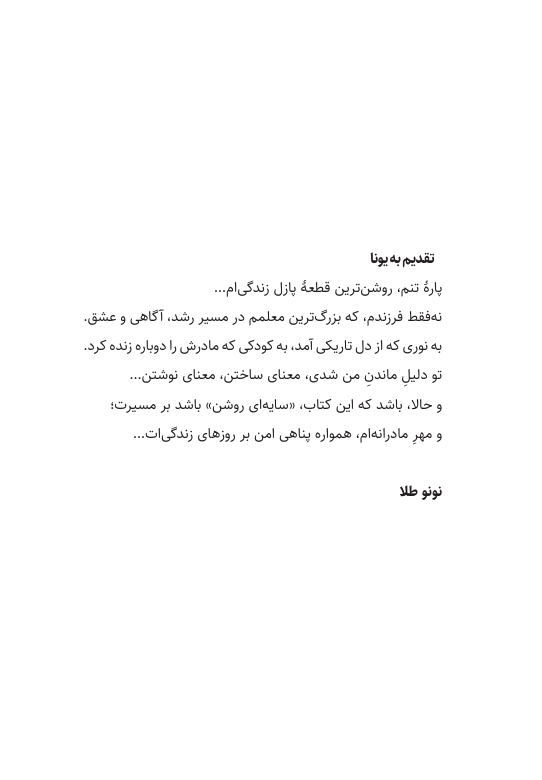 تقدیم به یونا

پارهٔ تنم، روشن‌ترین قطعهٔ پازل زندگی‌ام...
نه‌فقط فرزندم، که بزرگ‌ترین معلمم در مسیر رشد، آگاهی و عشق.
به نوری که از دل تاریکی آمد، به کودکی که مادرش را دوباره زنده کرد.
تو دلیلِ ماندنِ من شدی، معنای ساختن، معنای نوشتن...
و حالا، باشد که این کتاب، «سایه‌ای روشن» باشد بر مسیرت؛
و مهرِ مادرانه‌ام، همواره پناهی امن بر روزهای زندگی‌ات...

نونو طلا